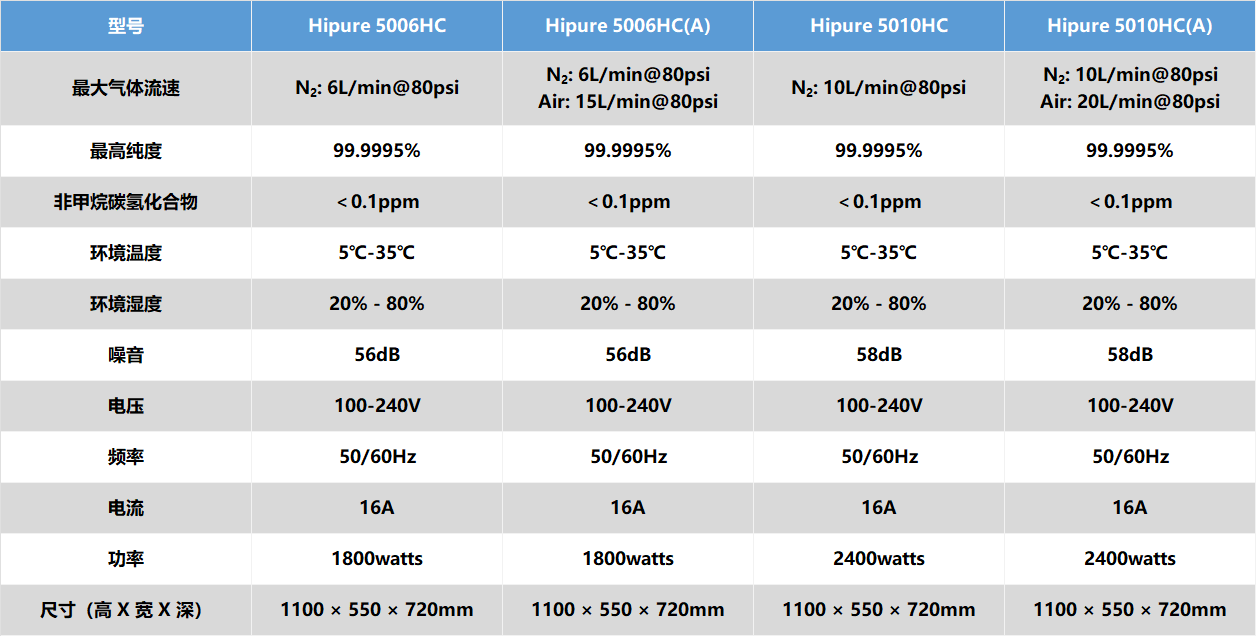 | 型号 | Hipure 5006HC | Hipure 5006HC(A) | Hipure 5010HC | Hipure 5010HC(A) |
|---|---|---|---|---|
| 最大气体流速 | $N_2$: 6L/min@80psi | $N_2$: 6L/min@80psi Air: 15L/min@80psi | $N_2$: 10L/min@80psi | $N_2$: 10L/min@80psi Air: 20L/min@80psi |
| 最高纯度 | 99.9995% | 99.9995% | 99.9995% | 99.9995% |
| 非甲烷碳氢化合物 | < 0.1ppm | < 0.1ppm | < 0.1ppm | < 0.1ppm |
| 环境温度 | 5℃-35℃ | 5℃-35℃ | 5℃-35℃ | 5℃-35℃ |
| 环境湿度 | 20% - 80% | 20% - 80% | 20% - 80% | 20% - 80% |
| 噪音 | 56dB | 56dB | 58dB | 58dB |
| 电压 | 100-240V | 100-240V | 100-240V | 100-240V |
| 频率 | 50/60Hz | 50/60Hz | 50/60Hz | 50/60Hz |
| 电流 | 16A | 16A | 16A | 16A |
| 功率 | 1800watts | 1800watts | 2400watts | 2400watts |
| 尺寸（高 X 宽 X 深） | 1100 × 550 × 720mm | 1100 × 550 × 720mm | 1100 × 550 × 720mm | 1100 × 550 × 720mm |